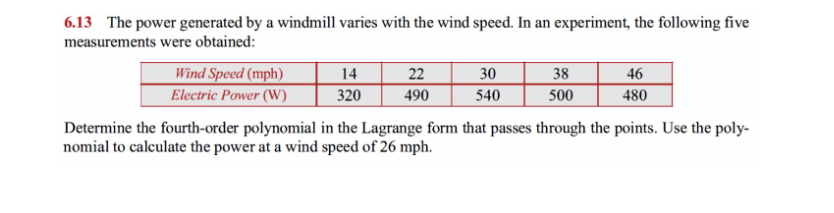 6.13 The power generated by a windmill varies with the wind speed. In an experiment, the following five measurements were obtained:

| Wind Speed (mph) | 14 | 22 | 30 | 38 | 46 |
|---|---|---|---|---|---|
| Electric Power (W) | 320 | 490 | 540 | 500 | 480 |

Determine the fourth-order polynomial in the Lagrange form that passes through the points. Use the polynomial to calculate the power at a wind speed of 26 mph.